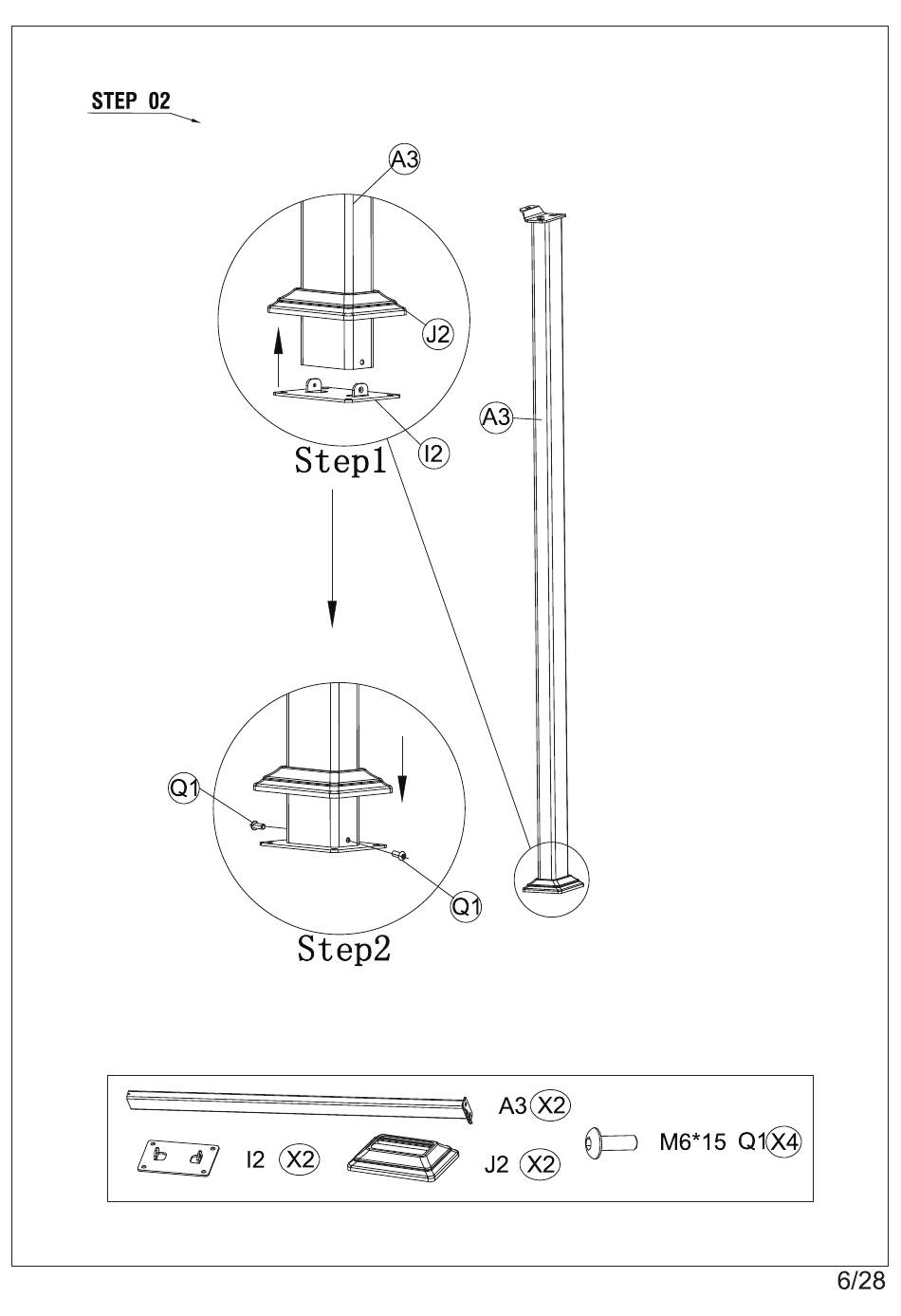 STEP 02

A3

J2

I2

Step1

A3

Q1

Q1

Step2

A3 X2

I2 X2

J2 X2

M6*15 Q1 X4

6/28